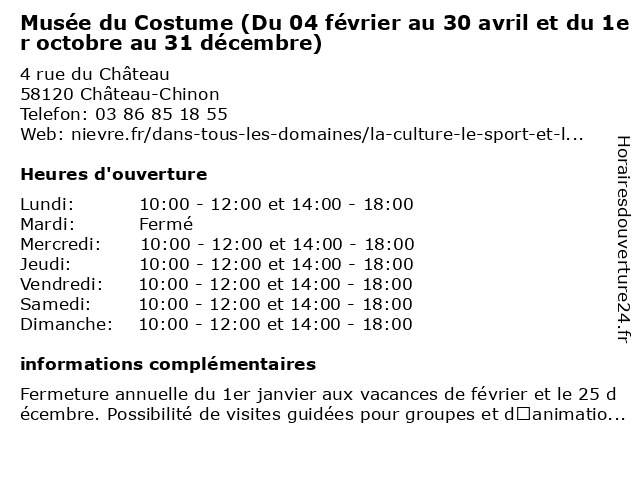 Musée du Costume (Du 04 février au 30 avril et du 1er octobre au 31 décembre)

4 rue du Château
58120 Château-Chinon
Telefon: 03 86 85 18 55
Web: nievre.fr/dans-tous-les-domaines/la-culture-le-sport-et-l...

Heures d'ouverture

| | |
|---|---|
| Lundi: | 10:00 - 12:00 et 14:00 - 18:00 |
| Mardi: | Fermé |
| Mercredi: | 10:00 - 12:00 et 14:00 - 18:00 |
| Jeudi: | 10:00 - 12:00 et 14:00 - 18:00 |
| Vendredi: | 10:00 - 12:00 et 14:00 - 18:00 |
| Samedi: | 10:00 - 12:00 et 14:00 - 18:00 |
| Dimanche: | 10:00 - 12:00 et 14:00 - 18:00 |

informations complémentaires

Fermeture annuelle du 1er janvier aux vacances de février et le 25 décembre. Possibilité de visites guidées pour groupes et d□animatio...

Horairesdouverture24.fr